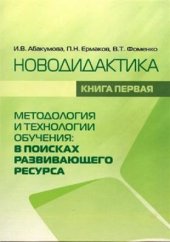 И.В. Абакумова, П.Н. Ермаков, В.Т. Фоменко

НОВОДИДАКТИКА

КНИГА ПЕРВАЯ

МЕТОДОЛОГИЯ И ТЕХНОЛОГИИ ОБУЧЕНИЯ: В ПОИСКАХ РАЗВИВАЮЩЕГО РЕСУРСА